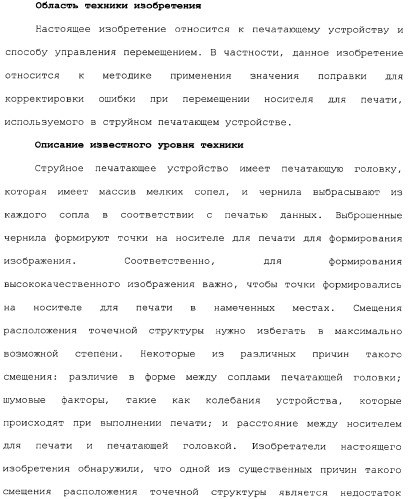 Область техники изобретения

Настоящее изобретение относится к печатающему устройству и способу управления перемещением. В частности, данное изобретение относится к методике применения значения поправки для корректировки ошибки при перемещении носителя для печати, используемого в струйном печатающем устройстве.

Описание известного уровня техники

Струйное печатающее устройство имеет печатающую головку, которая имеет массив мелких сопел, и чернила выбрасывают из каждого сопла в соответствии с печатью данных. Выброшенные чернила формируют точки на носителе для печати для формирования изображения. Соответственно, для формирования высококачественного изображения важно, чтобы точки формировались на носителе для печати в намеченных местах. Смещения расположения точечной структуры нужно избегать в максимально возможной степени. Некоторые из различных причин такого смещения: различие в форме между соплами печатающей головки; шумовые факторы, такие как колебания устройства, которые происходят при выполнении печати; и расстояние между носителем для печати и печатающей головкой. Изобретатели настоящего изобретения обнаружили, что одной из существенных причин такого смещения расположения точечной структуры является недостаток